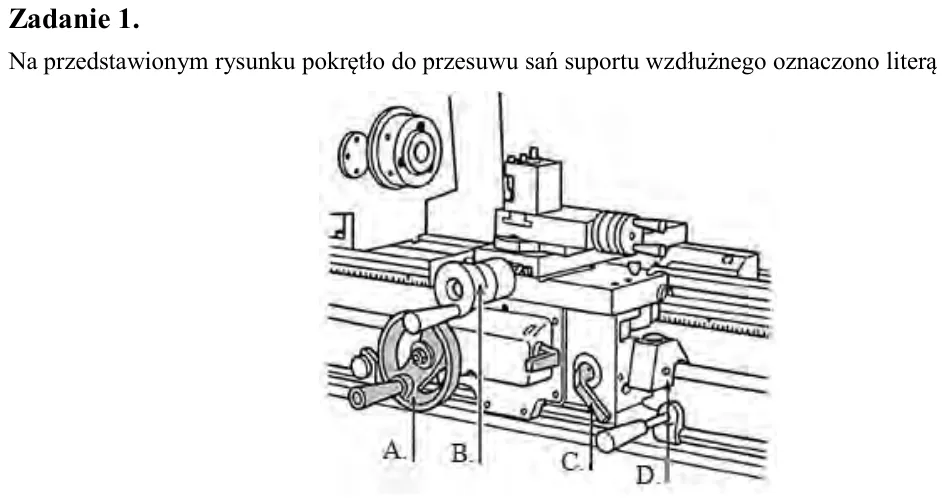 Zadanie 1.

Na przedstawionym rysunku pokrętło do przesuwu sań suportu wzdłużnego oznaczono literą

A.
B.
C.
D.